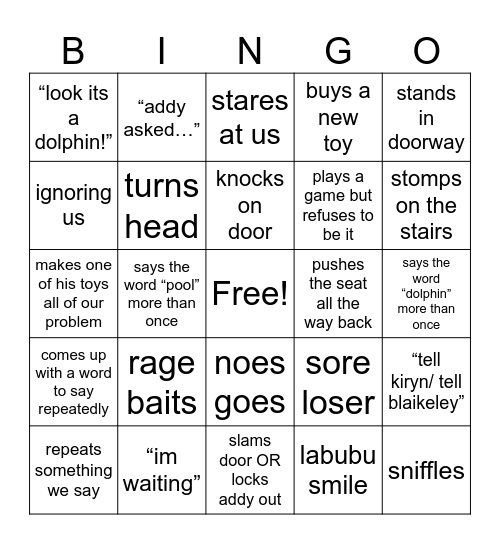 | B | I | N | G | O |
|---|---|---|---|---|
| “look its a dolphin!” | “addy asked…” | stares at us | buys a new toy | stands in doorway |
| ignoring us | turns head | knocks on door | plays a game but refuses to be it | stomps on the stairs |
| makes one of his toys all of our problem | says the word “pool” more than once | Free! | pushes the seat all the way back | says the word “dolphin” more than once |
| comes up with a word to say repeatedly | rage baits | noes goes | sore loser | “tell kiryn/ tell blaikeley” |
| repeats something we say | “im waiting” | slams door OR locks addy out | labubu smile | sniffles |